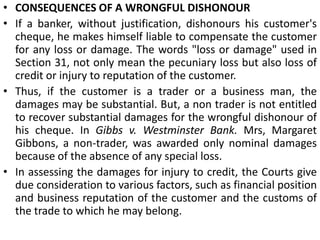 • CONSEQUENCES OF A WRONGFUL DISHONOUR

• If a banker, without justification, dishonours his customer's cheque, he makes himself liable to compensate the customer for any loss or damage. The words "loss or damage" used in Section 31, not only mean the pecuniary loss but also loss of credit or injury to reputation of the customer.

• Thus, if the customer is a trader or a business man, the damages may be substantial. But, a non trader is not entitled to recover substantial damages for the wrongful dishonour of his cheque. In Gibbs v. Westminster Bank. Mrs, Margaret Gibbons, a non-trader, was awarded only nominal damages because of the absence of any special loss.

• In assessing the damages for injury to credit, the Courts give due consideration to various factors, such as financial position and business reputation of the customer and the customs of the trade to which he may belong.